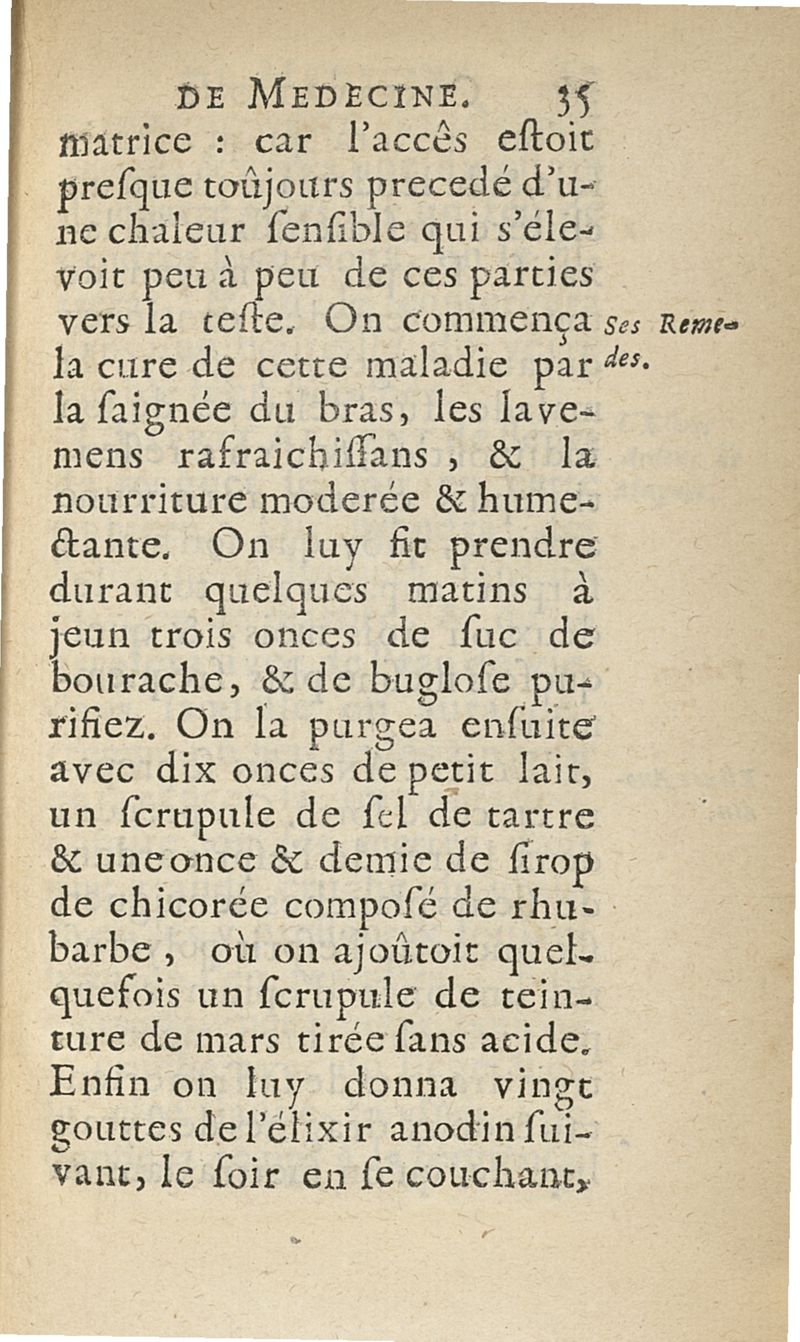 DE MEDECINE. 35

matrice : car l'accês eſtoit preſque toûjours precedé d'une chaleur ſenſible qui s'élevoit peu à peu de ces parties vers la teſte. On commença la cure de cette maladie par la ſaignée du bras, les lavemens rafraichiſſans, & la nourriture moderée & humectante. On luy fit prendre durant quelques matins à jeun trois onces de ſuc de bourache, & de bugloſe purifiez. On la purgea enſuite avec dix onces de petit lait, un ſcrupule de ſel de tartre & une once & demie de ſirop de chicorée compoſé de rhubarbe, où on ajoûtoit quelquefois un ſcrupule de teinture de mars tirée ſans acide. Enfin on luy donna vingt gouttes de l'élixir anodin ſuivant, le ſoir en ſe couchant,

Ses Remedes.